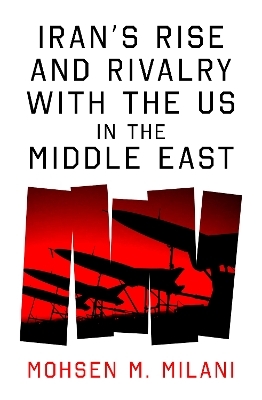 IRAN'S RISE AND RIVALRY WITH THE US IN THE MIDDLE EAST

MOHSEN M. MILANI